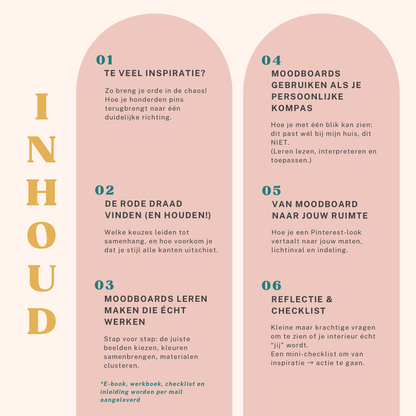 INHOUD

01
TE VEEL INSPIRATIE?

Zo breng je orde in de chaos! Hoe je honderden pins terugbrengt naar één duidelijke richting.

02
DE RODE DRAAD VINDEN (EN HOUDEN!)

Welke keuzes leiden tot samenhang, en hoe voorkom je dat je stijl alle kanten uitschiet.

03
MOODBOARDS LEREN MAKEN DIE ÉCHT WERKEN

Stap voor stap: de juiste beelden kiezen, kleuren samenbrengen, materialen clusteren.

*E-book, werkboek, checklist en inleiding worden per mail aangeleverd

04
MOODBOARDS GEBRUIKEN ALS JE PERSOONLIJKE KOMPAS

Hoe je met één blik kan zien: dit past wél bij mijn huis, dit NIET.
(Leren lezen, interpreteren en toepassen.)

05
VAN MOODBOARD NAAR JOUW RUIMTE

Hoe je een Pinterest-look vertaalt naar jouw maten, lichtinval en indeling.

06
REFLECTIE & CHECKLIST

Kleine maar krachtige vragen om te zien of je interieur écht "jij" wordt.
Een mini-checklist om van inspiratie → actie te gaan.